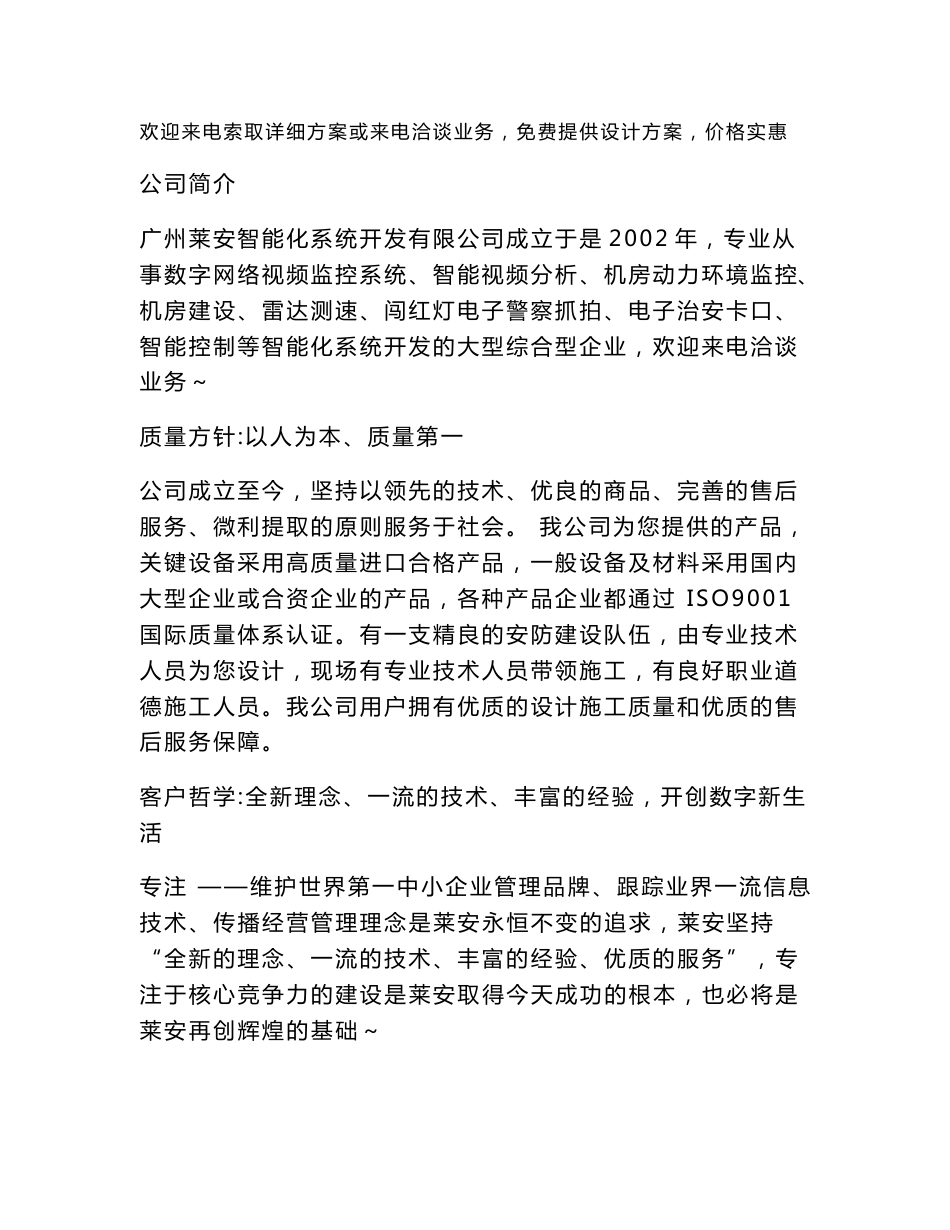 欢迎来电索取详细方案或来电洽谈业务，免费提供设计方案，价格实惠

公司简介

广州莱安智能化系统开发有限公司成立于是 2002 年，专业从事数字网络视频监控系统、智能视频分析、机房动力环境监控、机房建设、雷达测速、闯红灯电子警察抓拍、电子治安卡口、智能控制等智能化系统开发的大型综合型企业，欢迎来电洽谈业务～

质量方针:以人为本、质量第一

公司成立至今，坚持以领先的技术、优良的商品、完善的售后服务、微利提取的原则服务于社会。 我公司为您提供的产品，关键设备采用高质量进口合格产品，一般设备及材料采用国内大型企业或合资企业的产品，各种产品企业都通过 ISO9001 国际质量体系认证。有一支精良的安防建设队伍，由专业技术人员为您设计，现场有专业技术人员带领施工，有良好职业道德施工人员。我公司用户拥有优质的设计施工质量和优质的售后服务保障。

客户哲学:全新理念、一流的技术、丰富的经验，开创数字新生活

专注 ——维护世界第一中小企业管理品牌、跟踪业界一流信息技术、传播经营管理理念是莱安永恒不变的追求，莱安坚持“全新的理念、一流的技术、丰富的经验、优质的服务”，专注于核心竞争力的建设是莱安取得今天成功的根本，也必将是莱安再创辉煌的基础～